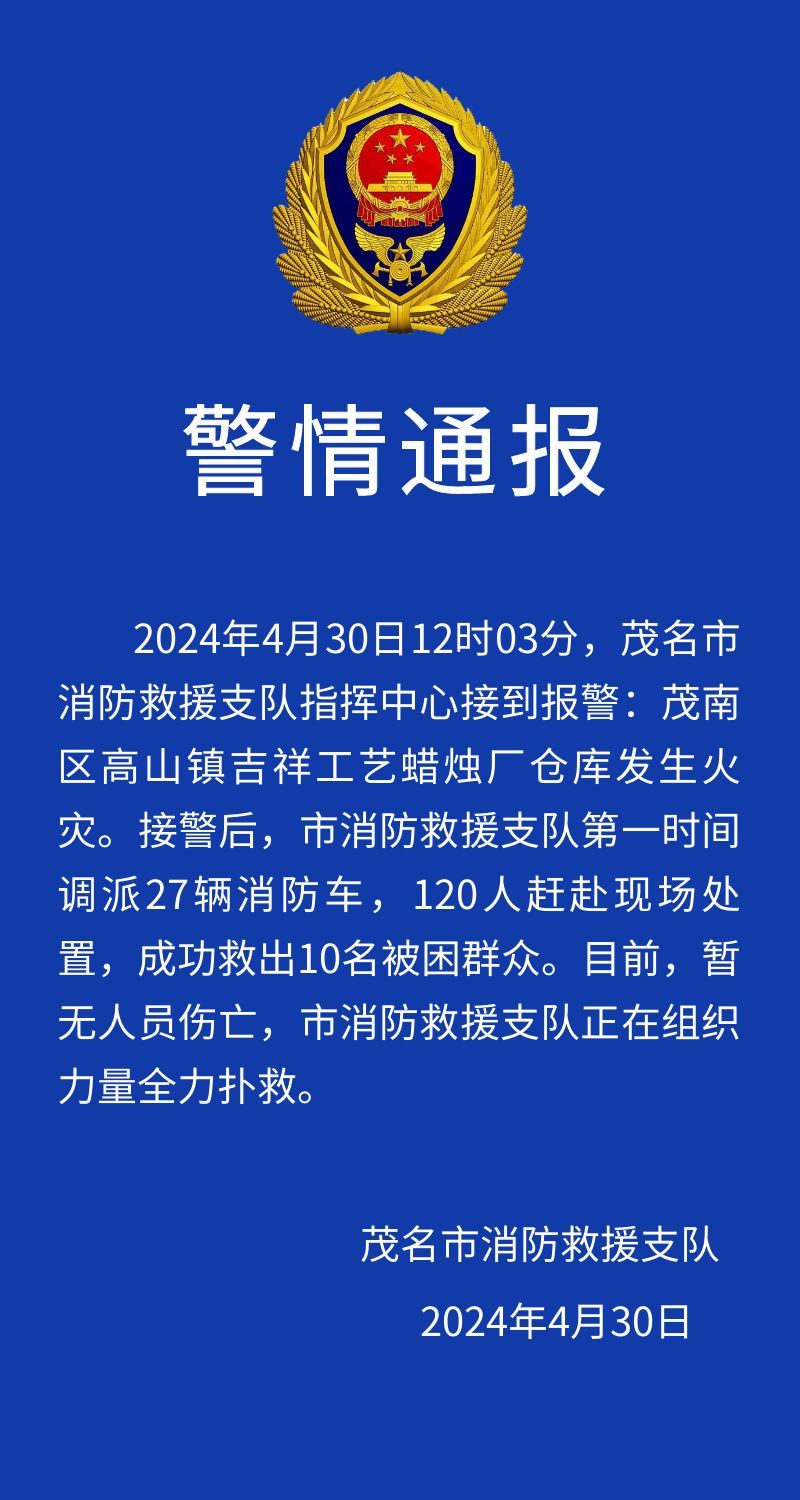 警情通报

2024年4月30日12时03分，茂名市消防救援支队指挥中心接到报警：茂南区高山镇吉祥工艺蜡烛厂仓库发生火灾。接警后，市消防救援支队第一时间调派27辆消防车，120人赶赴现场处置，成功救出10名被困群众。目前，暂无人员伤亡，市消防救援支队正在组织力量全力扑救。

茂名市消防救援支队

2024年4月30日